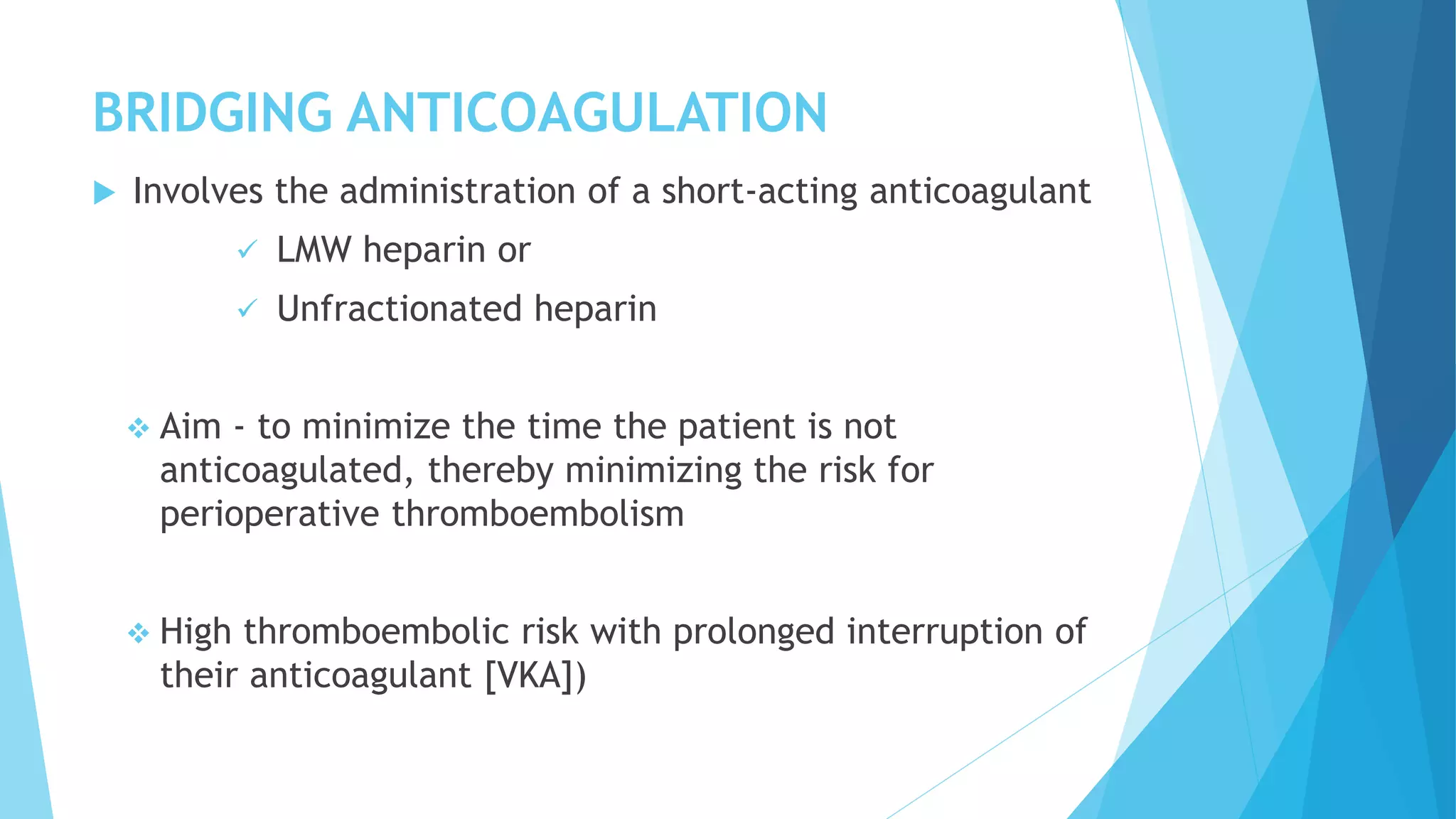 BRIDGING ANTICOAGULATION

▶ Involves the administration of a short-acting anticoagulant

✓ LMW heparin or

✓ Unfractionated heparin

❖ Aim - to minimize the time the patient is not anticoagulated, thereby minimizing the risk for perioperative thromboembolism

❖ High thromboembolic risk with prolonged interruption of their anticoagulant [VKA])